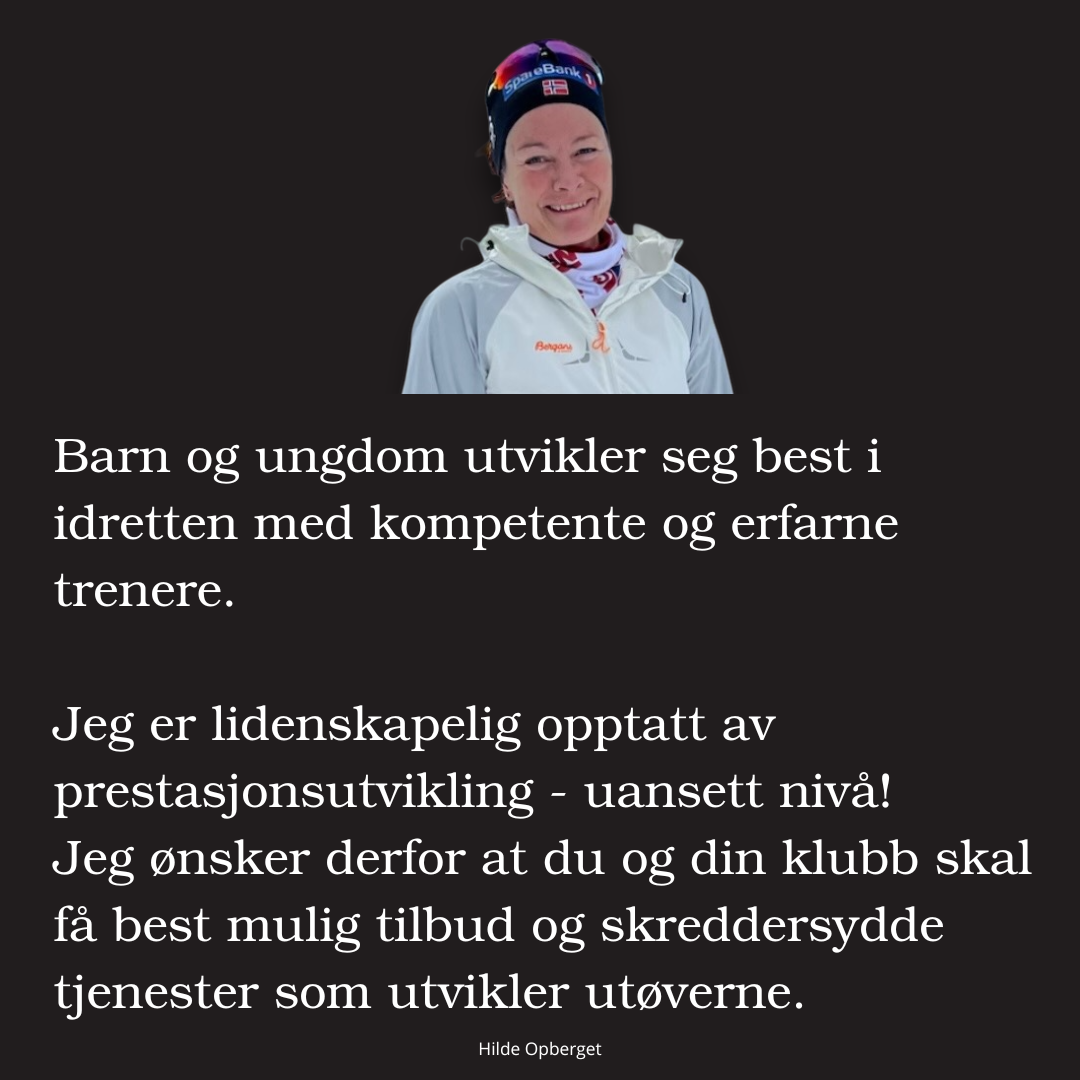 SpareBank 1

Bergans

Barn og ungdom utvikler seg best i idretten med kompetente og erfarne trenere.

Jeg er lidenskapelig opptatt av prestasjonsutvikling - uansett nivå!
Jeg ønsker derfor at du og din klubb skal få best mulig tilbud og skreddersydde tjenester som utvikler utøverne.

Hilde Opberget